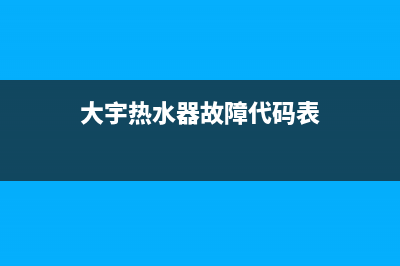 大宇热水器故障代码表